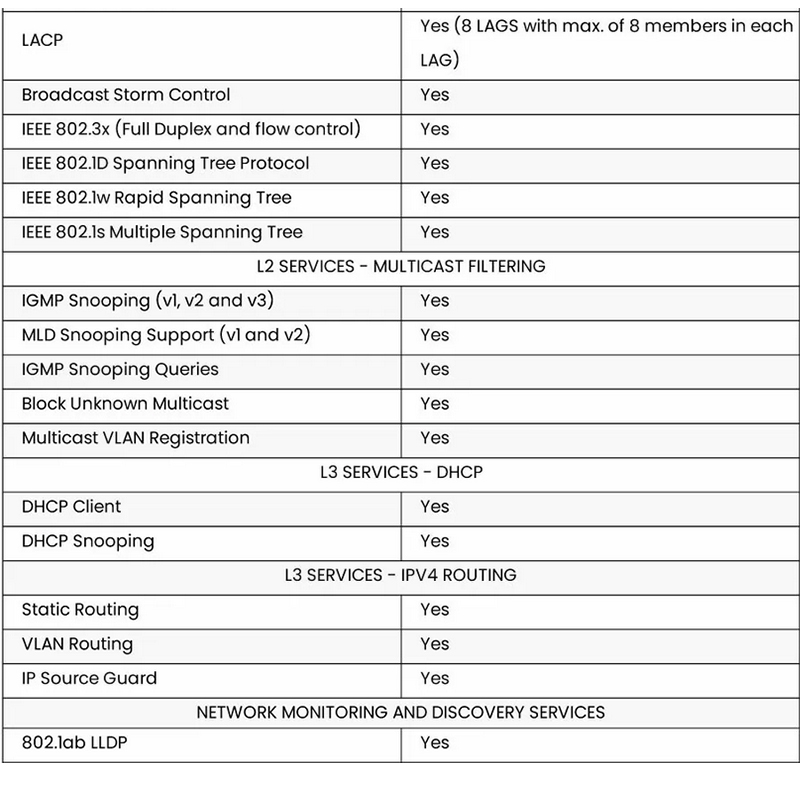 | LACP | Yes (8 LAGS with max. of 8 members in each LAG) |
|---|---|
| Broadcast Storm Control | Yes |
| IEEE 802.3x (Full Duplex and flow control) | Yes |
| IEEE 802.1D Spanning Tree Protocol | Yes |
| IEEE 802.1w Rapid Spanning Tree | Yes |
| IEEE 802.1s Multiple Spanning Tree | Yes |
| L2 SERVICES - MULTICAST FILTERING | |
| IGMP Snooping (v1, v2 and v3) | Yes |
| MLD Snooping Support (v1 and v2) | Yes |
| IGMP Snooping Queries | Yes |
| Block Unknown Multicast | Yes |
| Multicast VLAN Registration | Yes |
| L3 SERVICES - DHCP | |
| DHCP Client | Yes |
| DHCP Snooping | Yes |
| L3 SERVICES - IPV4 ROUTING | |
| Static Routing | Yes |
| VLAN Routing | Yes |
| IP Source Guard | Yes |
| NETWORK MONITORING AND DISCOVERY SERVICES | |
| 802.1ab LLDP | Yes |